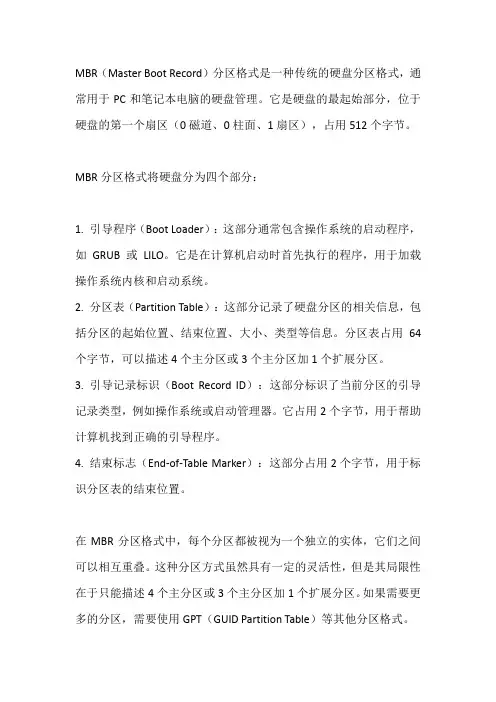 MBR（Master Boot Record）分区格式是一种传统的硬盘分区格式，通常用于 PC 和笔记本电脑的硬盘管理。它是硬盘的最起始部分，位于硬盘的第一个扇区（0 磁道、0 柱面、1 扇区），占用 512 个字节。

MBR 分区格式将硬盘分为四个部分：

1. 引导程序（Boot Loader）：这部分通常包含操作系统的启动程序，如 GRUB 或 LILO。它是在计算机启动时首先执行的程序，用于加载操作系统内核和启动系统。
2. 分区表（Partition Table）：这部分记录了硬盘分区的相关信息，包括分区的起始位置、结束位置、大小、类型等信息。分区表占用 64 个字节，可以描述 4 个主分区或 3 个主分区加 1 个扩展分区。
3. 引导记录标识（Boot Record ID）：这部分标识了当前分区的引导记录类型，例如操作系统或启动管理器。它占用 2 个字节，用于帮助计算机找到正确的引导程序。
4. 结束标志（End-of-Table Marker）：这部分占用 2 个字节，用于标识分区表的结束位置。

在 MBR 分区格式中，每个分区都被视为一个独立的实体，它们之间可以相互重叠。这种分区方式虽然具有一定的灵活性，但是其局限性在于只能描述 4 个主分区或 3 个主分区加 1 个扩展分区。如果需要更多的分区，需要使用 GPT（GUID Partition Table）等其他分区格式。